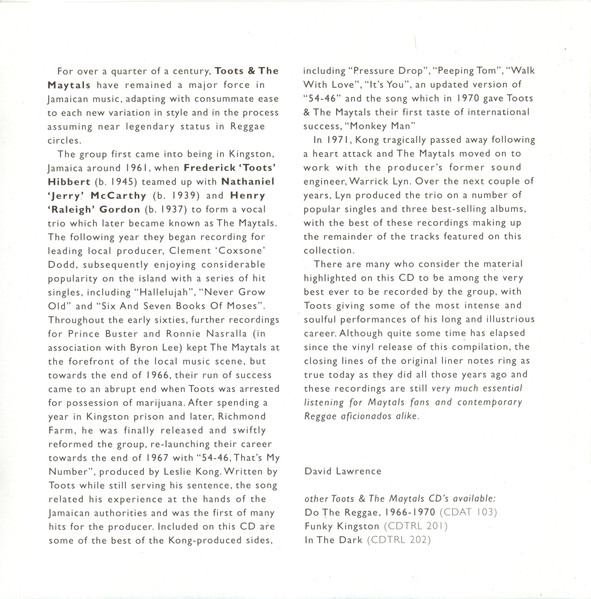 For over a quarter of a century, Toots & The Maytals have remained a major force in Jamaican music, adapting with consummate ease to each new variation in style and in the process assuming near legendary status in Reggae circles.

The group first came into being in Kingston, Jamaica around 1961, when Frederick 'Toots' Hibbert (b. 1945) teamed up with Nathaniel 'Jerry' McCarthy (b. 1939) and Henry 'Raleigh' Gordon (b. 1937) to form a vocal trio which later became known as The Maytals. The following year they began recording for leading local producer, Clement 'Coxsone' Dodd, subsequently enjoying considerable popularity on the island with a series of hit singles, including "Hallelujah", "Never Grow Old" and "Six And Seven Books Of Moses". Throughout the early sixties, further recordings for Prince Buster and Ronnie Nasralla (in association with Byron Lee) kept The Maytals at the forefront of the local music scene, but towards the end of 1966, their run of success came to an abrupt end when Toots was arrested for possession of marijuana. After spending a year in Kingston prison and later, Richmond Farm, he was finally released and swiftly reformed the group, re-launching their career towards the end of 1967 with "54-46, That's My Number", produced by Leslie Kong. Written by Toots while still serving his sentence, the song related his experience at the hands of the Jamaican authorities and was the first of many hits for the producer. Included on this CD are some of the best of the Kong-produced sides, including "Pressure Drop", "Peeping Tom", "Walk With Love", "It's You", an updated version of "54-46" and the song which in 1970 gave Toots & The Maytals their first taste of international success, "Monkey Man"

In 1971, Kong tragically passed away following a heart attack and The Maytals moved on to work with the producer's former sound engineer, Warrick Lyn. Over the next couple of years, Lyn produced the trio on a number of popular singles and three best-selling albums, with the best of these recordings making up the remainder of the tracks featured on this collection.

There are many who consider the material highlighted on this CD to be among the very best ever to be recorded by the group, with Toots giving some of the most intense and soulful performances of his long and illustrious career. Although quite some time has elapsed since the vinyl release of this compilation, the closing lines of the original liner notes ring as true today as they did all those years ago and these recordings are still very much essential listening for Maytals fans and contemporary Reggae aficionados alike.

David Lawrence

other Toots & The Maytals CD's available:
Do The Reggae, 1966-1970 (CDAT 103)
Funky Kingston (CDTRL 201)
In The Dark (CDTRL 202)